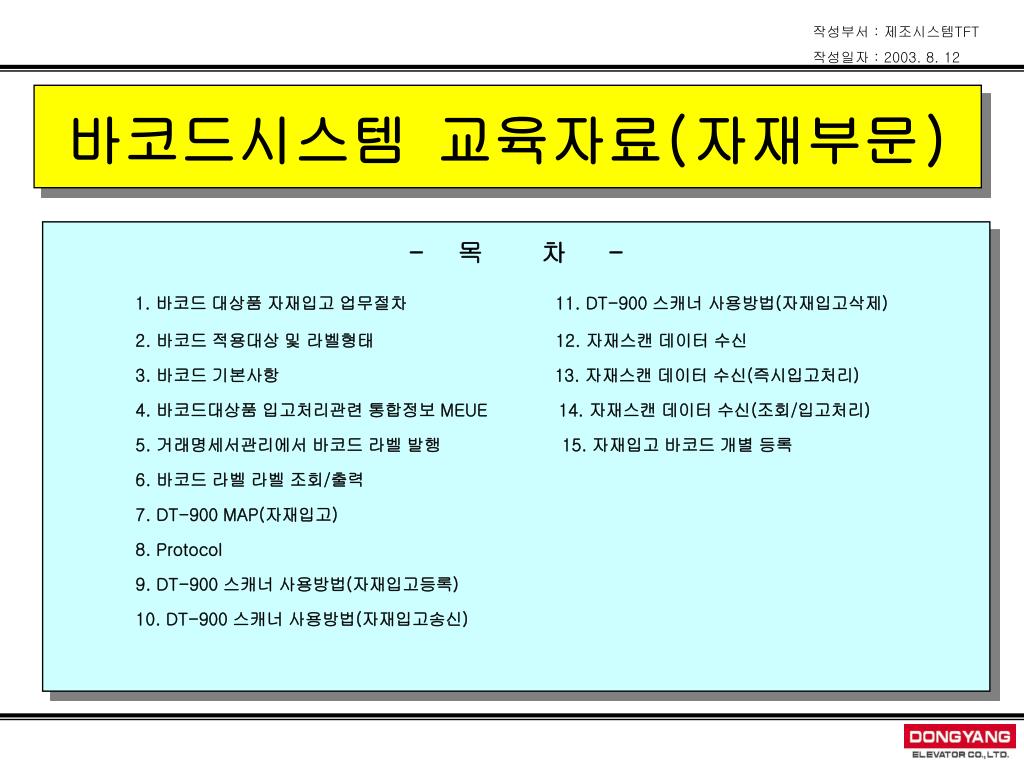 작성부서 : 제조시스템TFT
작성일자 : 2003. 8. 12

바코드시스템 교육자료(자재부문)

- 목 차 -

1. 바코드 대상품 자재입고 업무절차
2. 바코드 적용대상 및 라벨형태
3. 바코드 기본사항
4. 바코드대상품 입고처리관련 통합정보 MEUE
5. 거래명세서관리에서 바코드 라벨 발행
6. 바코드 라벨 라벨 조회/출력
7. DT-900 MAP(자재입고)
8. Protocol
9. DT-900 스캐너 사용방법(자재입고등록)
10. DT-900 스캐너 사용방법(자재입고송신)

11. DT-900 스캐너 사용방법(자재입고삭제)
12. 자재스캔 데이터 수신
13. 자재스캔 데이터 수신(즉시입고처리)
14. 자재스캔 데이터 수신(조회/입고처리)
15. 자재입고 바코드 개별 등록

DONGYANG
ELEVATOR CO.,LTD.